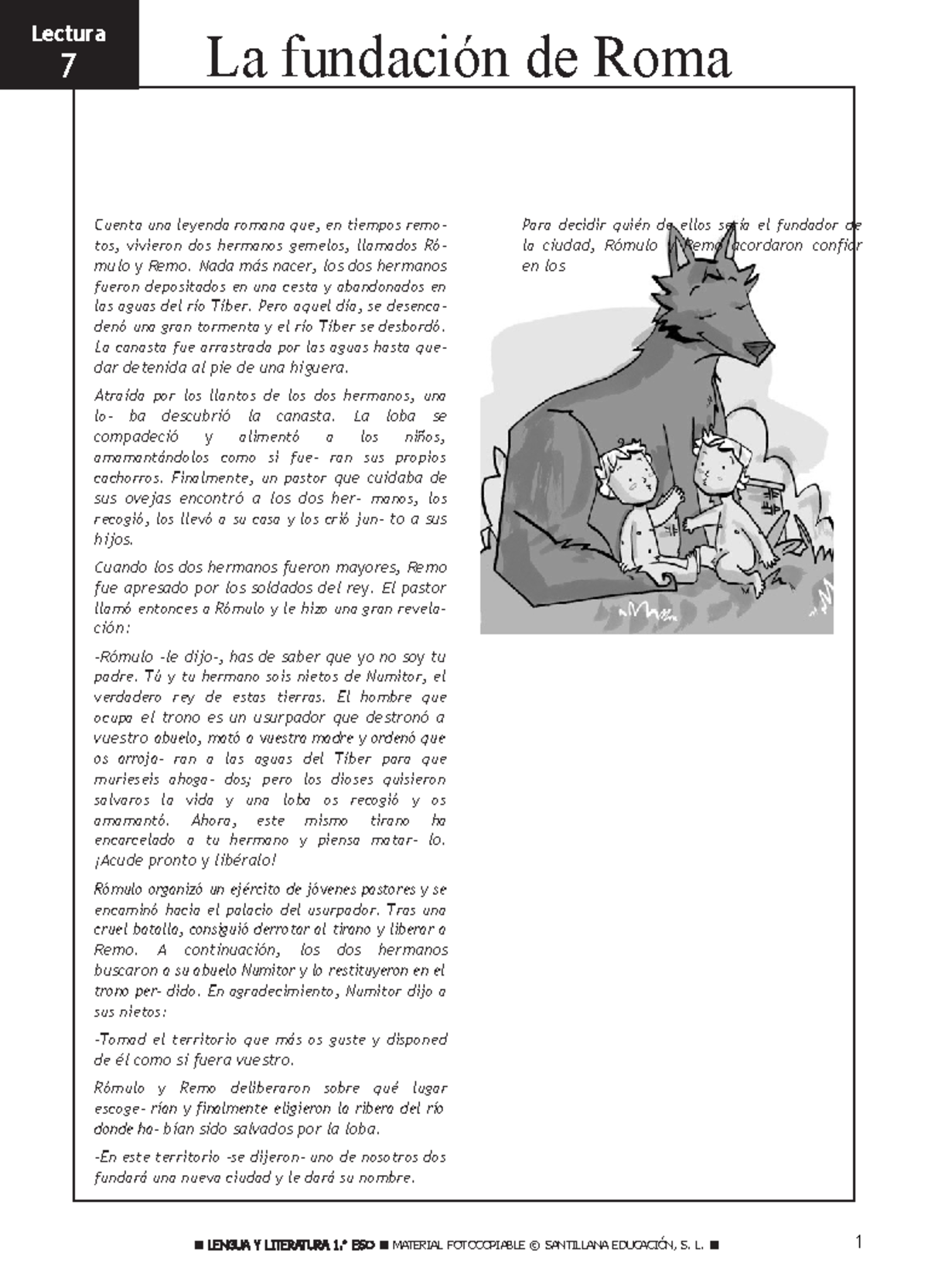 Lectura
7

La fundación de Roma

Cuenta una leyenda romana que, en tiempos remotos, vivieron dos hermanos gemelos, llamados Rómulo y Remo. Nada más nacer, los dos hermanos fueron depositados en una cesta y abandonados en las aguas del río Tíber. Pero aquel día, se desencadenó una gran tormenta y el río Tíber se desbordó. La canasta fue arrastrada por las aguas hasta quedar detenida al pie de una higuera.

Atraída por los llantos de los dos hermanos, una lo- ba descubrió la canasta. La loba se compadeció y alimentó a los niños, amamantándolos como si fue- ran sus propios cachorros. Finalmente, un pastor que cuidaba de sus ovejas encontró a los dos her- manos, los recogió, los llevó a su casa y los crió jun- to a sus hijos.

Cuando los dos hermanos fueron mayores, Remo fue apresado por los soldados del rey. El pastor llamó entonces a Rómulo y le hizo una gran revelación:

-Rómulo -le dijo-, has de saber que yo no soy tu padre. Tú y tu hermano sois nietos de Numitor, el verdadero rey de estas tierras. El hombre que ocupa el trono es un usurpador que destronó a vuestro abuelo, mató a vuestra madre y ordenó que os arroja- ran a las aguas del Tíber para que murieseis ahoga- dos; pero los dioses quisieron salvaros la vida y una loba os recogió y os amamantó. Ahora, este mismo tirano ha encarcelado a tu hermano y piensa matar- lo. ¡Acude pronto y libéralo!

Rómulo organizó un ejército de jóvenes pastores y se encaminó hacia el palacio del usurpador. Tras una cruel batalla, consiguió derrotar al tirano y liberar a Remo. A continuación, los dos hermanos buscaron a su abuelo Numitor y lo restituyeron en el trono per- dido. En agradecimiento, Numitor dijo a sus nietos:

-Tomad el territorio que más os guste y disponed de él como si fuera vuestro.

Rómulo y Remo deliberaron sobre qué lugar escoge- rían y finalmente eligieron la ribera del río donde ha- bían sido salvados por la loba.

-En este territorio -se dijeron- uno de nosotros dos fundará una nueva ciudad y le dará su nombre.

Para decidir quién de ellos sería el fundador de la ciudad, Rómulo y Remo acordaron confiar en los

■ LENGUA Y LITERATURA 1.° ESO ■ MATERIAL FOTOCOPIABLE © SANTILLANA EDUCACIÓN, S. L. ■

1